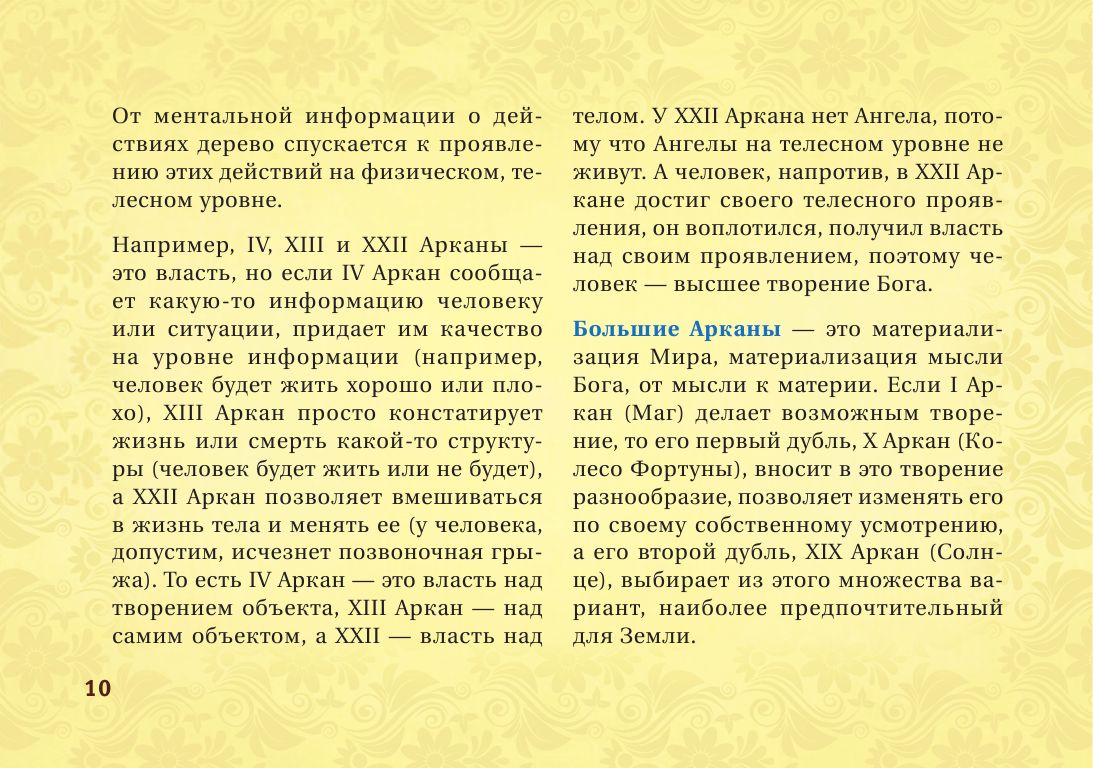 От ментальной информации о действиях дерево спускается к проявлению этих действий на физическом, телесном уровне.

Например, IV, XIII и XXII Арканы — это власть, но если IV Аркан сообщает какую-то информацию человеку или ситуации, придает им качество на уровне информации (например, человек будет жить хорошо или плохо), XIII Аркан просто констатирует жизнь или смерть какой-то структуры (человек будет жить или не будет), а XXII Аркан позволяет вмешиваться в жизнь тела и менять ее (у человека, допустим, исчезнет позвоночная грыжа). То есть IV Аркан — это власть над творением объекта, XIII Аркан — над самим объектом, а XXII — власть над телом. У XXII Аркана нет Ангела, потому что Ангелы на телесном уровне не живут. А человек, напротив, в XXII Аркане достиг своего телесного проявления, он воплотился, получил власть над своим проявлением, поэтому человек — высшее творение Бога.

Большие Арканы — это материализация Мира, материализация мысли Бога, от мысли к материи. Если I Аркан (Маг) делает возможным творение, то его первый дубль, X Аркан (Колесо Фортуны), вносит в это творение разнообразие, позволяет изменять его по своему собственному усмотрению, а его второй дубль, XIX Аркан (Солнце), выбирает из этого множества вариант, наиболее предпочтительный для Земли.

10